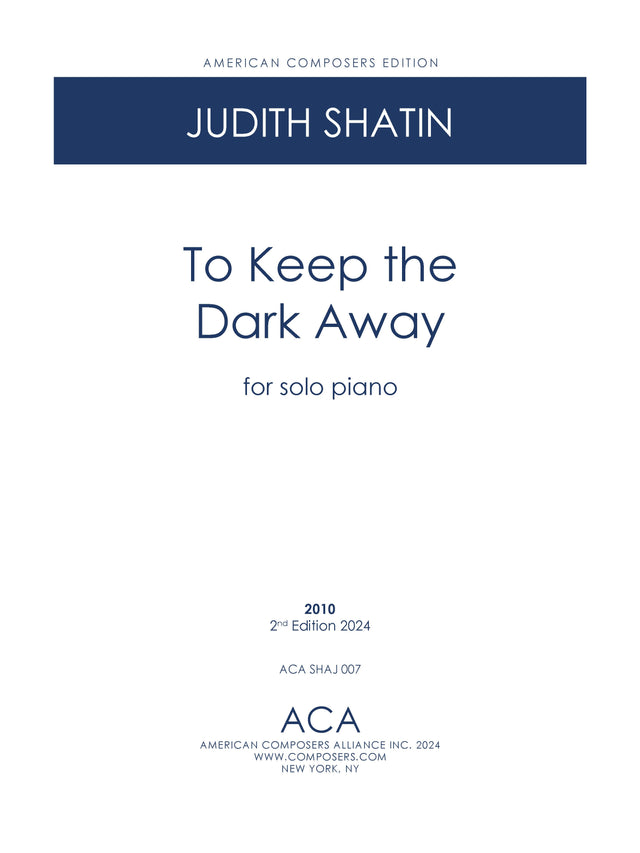 AMERICAN COMPOSERS EDITION

JUDITH SHATIN

To Keep the Dark Away

for solo piano

2010
2nd Edition 2024

ACA SHAJ 007

ACA
AMERICAN COMPOSERS ALLIANCE INC. 2024
WWW.COMPOSERS.COM
NEW YORK, NY